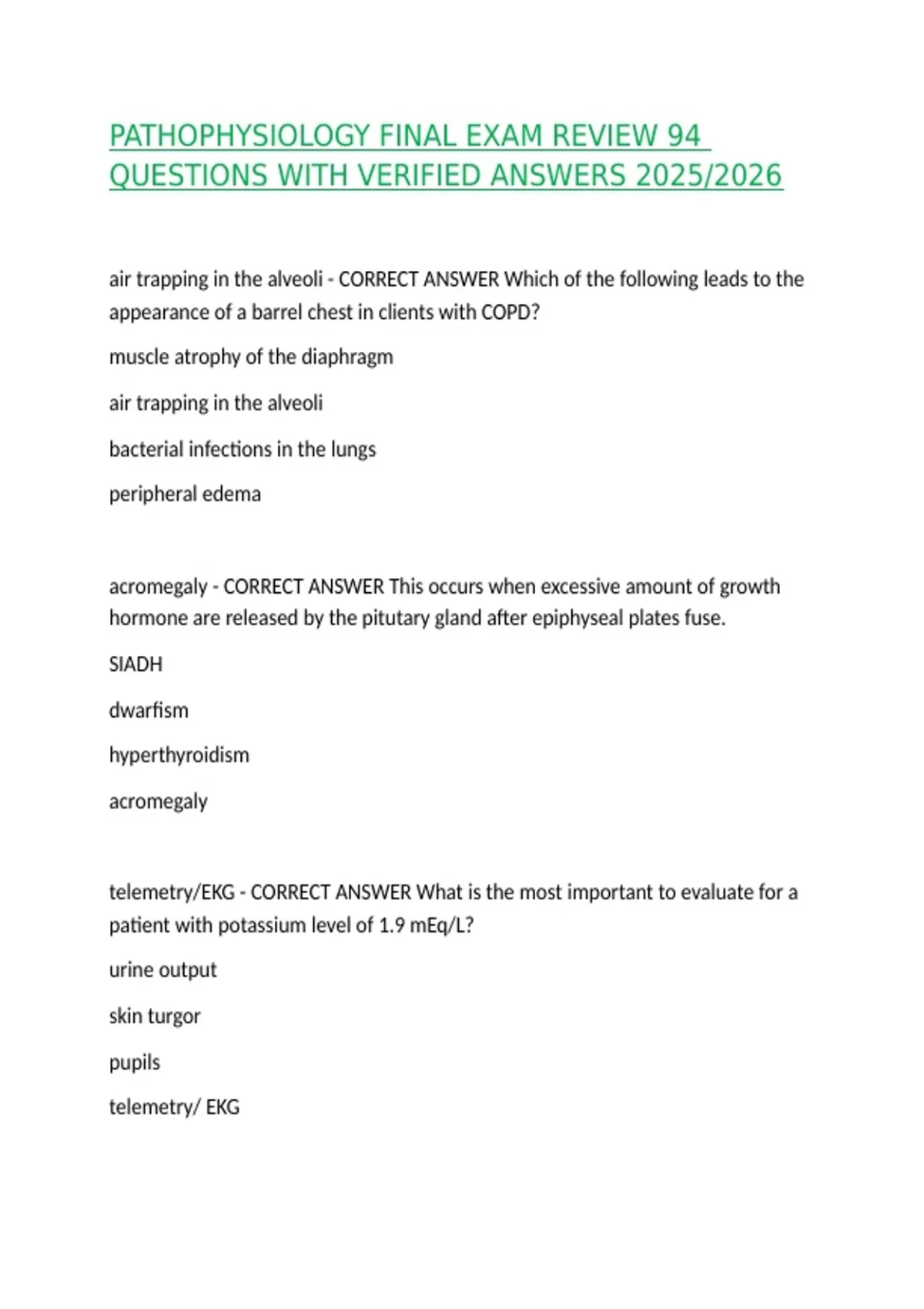 PATHOPHYSIOLOGY FINAL EXAM REVIEW 94 QUESTIONS WITH VERIFIED ANSWERS 2025/2026

air trapping in the alveoli - CORRECT ANSWER Which of the following leads to the appearance of a barrel chest in clients with COPD?

muscle atrophy of the diaphragm

air trapping in the alveoli

bacterial infections in the lungs

peripheral edema

acromegaly - CORRECT ANSWER This occurs when excessive amount of growth hormone are released by the pitutary gland after epiphyseal plates fuse.

SIADH

dwarfism

hyperthyroidism

acromegaly

telemetry/EKG - CORRECT ANSWER What is the most important to evaluate for a patient with potassium level of 1.9 mEq/L?

urine output

skin turgor

pupils

telemetry/ EKG